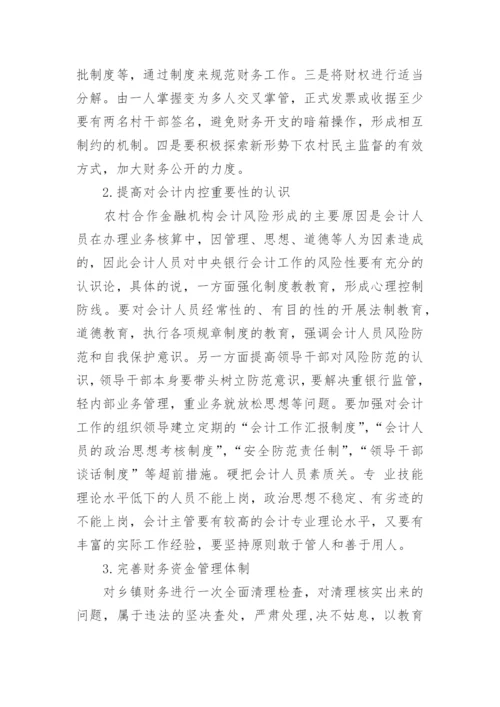 批制度等，通过制度来规范财务工作。三是将财权进行适当分解。由一人掌握变为多人交叉掌管，正式发票或收据至少要有两名村干部签名，避免财务开支的暗箱操作，形成相互制约的机制。四是要积极探索新形势下农村民主监督的有效方式，加大财务公开的力度。

2.提高对会计内控重要性的认识

农村合作金融机构会计风险形成的主要原因是会计人员在办理业务核算中，因管理、思想、道德等人为因素造成的，因此会计人员对中央银行会计工作的风险性要有充分的认识论，具体的说，一方面强化制度教教育，形成心理控制防线。要对会计人员经常性的、有目的性的开展法制教育，道德教育，执行各项规章制度的教育，强调会计人员风险防范和自我保护意识。另一方面提高领导干部对风险防范的认识，领导干部本身要带头树立防范意识，要解决重银行监管，轻内部业务管理，重业务就放松思想等问题。要加强对会计工作的组织领导建立定期的“会计工作汇报制度”，“会计人员的政治思想考核制度”，“安全防范责任制”，“领导干部谈话制度”等超前措施。硬把会计人员素质关。专 业技能理论水平低下的人员不能上岗，政治思想不稳定、有劣迹的不能上岗，会计主管要有较高的会计专业理论水平，又要有丰富的实际工作经验，要坚持原则敢于管人和善于用人。

3.完善财务资金管理体制

对乡镇财务进行一次全面清理检查，对清理核实出来的问题，属于违法的坚决查处，严肃处理，决不姑息，以教育